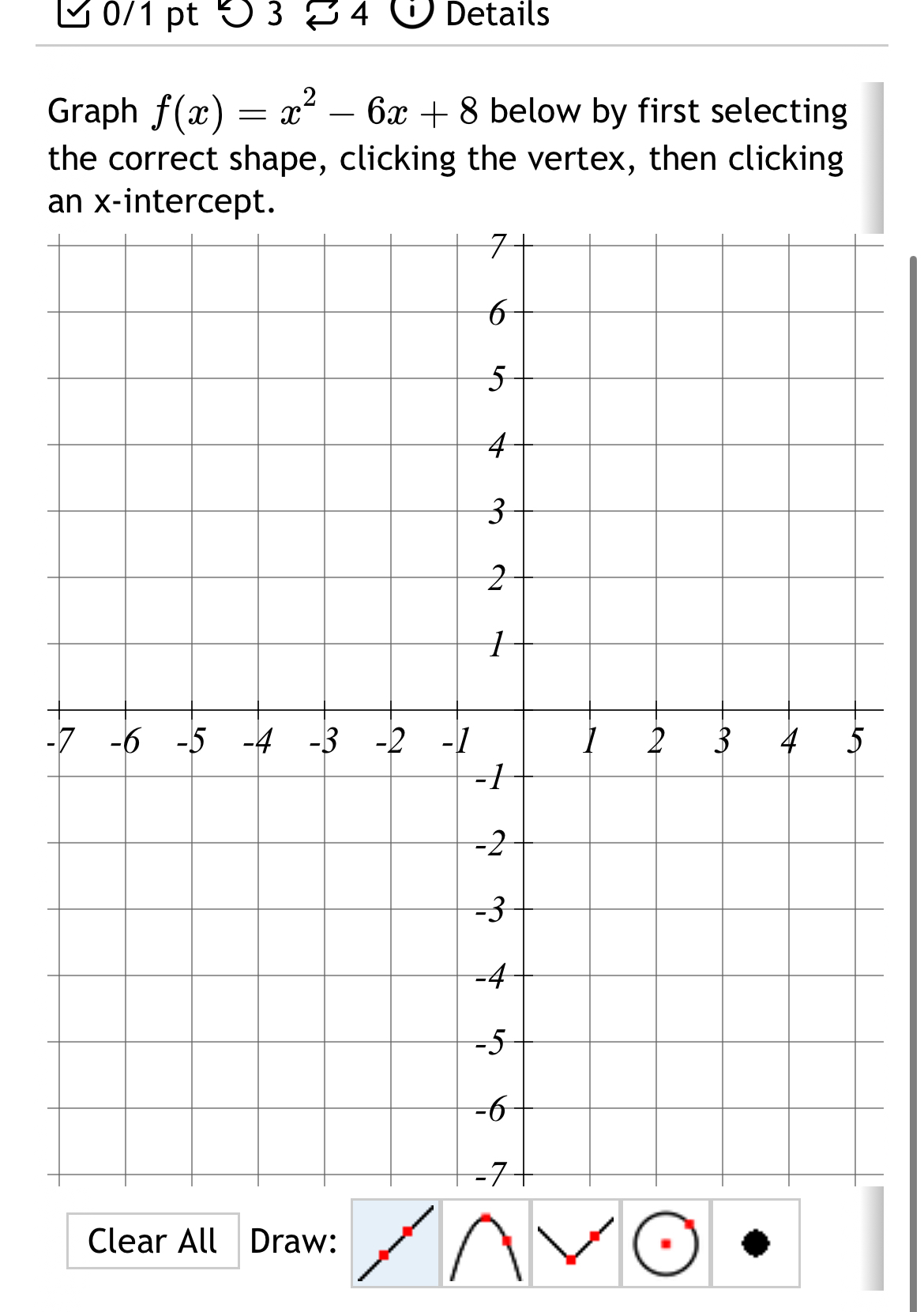 0/1 pt 3 4 Details

Graph $f(x) = x^2 - 6x + 8$ below by first selecting the correct shape, clicking the vertex, then clicking an x-intercept.

7
6
5
4
3
2
1
-7 -6 -5 -4 -3 -2 -1 1 2 3 4 5
-1
-2
-3
-4
-5
-6
-7

Clear All Draw: